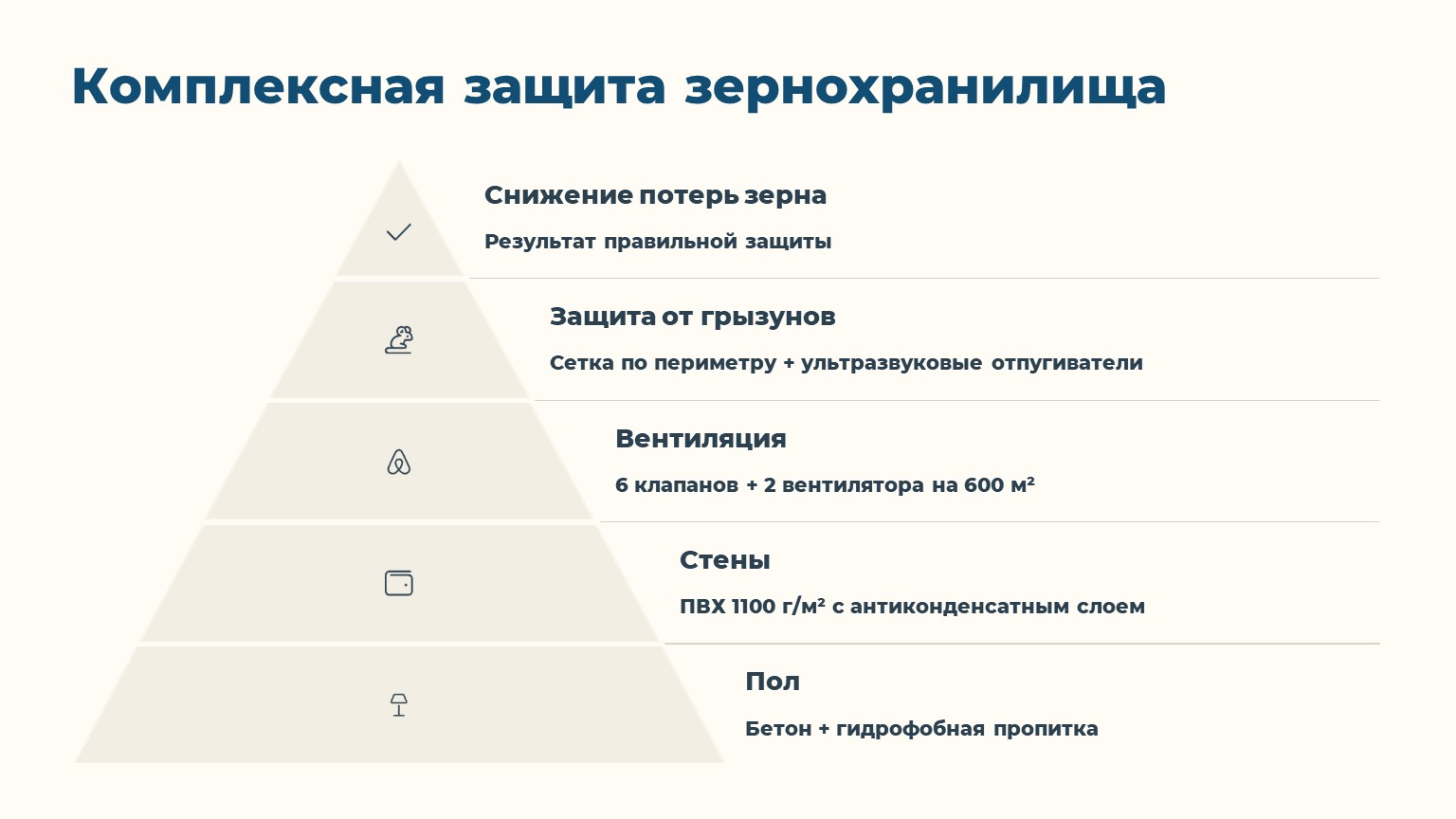 Комплексная защита зернохранилища

Снижение потерь зерна

Результат правильной защиты

Защита от грызунов

Сетка по периметру + ультразвуковые отпугиватели

Вентиляция

6 клапанов + 2 вентилятора на 600 м²

Стены

ПВХ 1100 г/м² с антиконденсатным слоем

Пол

Бетон + гидрофобная пропитка